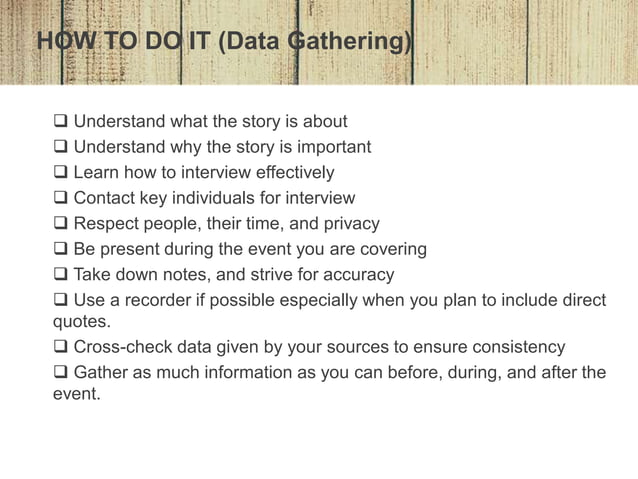 HOW TO DO IT (Data Gathering)

❑ Understand what the story is about
❑ Understand why the story is important
❑ Learn how to interview effectively
❑ Contact key individuals for interview
❑ Respect people, their time, and privacy
❑ Be present during the event you are covering
❑ Take down notes, and strive for accuracy
❑ Use a recorder if possible especially when you plan to include direct quotes.
❑ Cross-check data given by your sources to ensure consistency
❑ Gather as much information as you can before, during, and after the event.